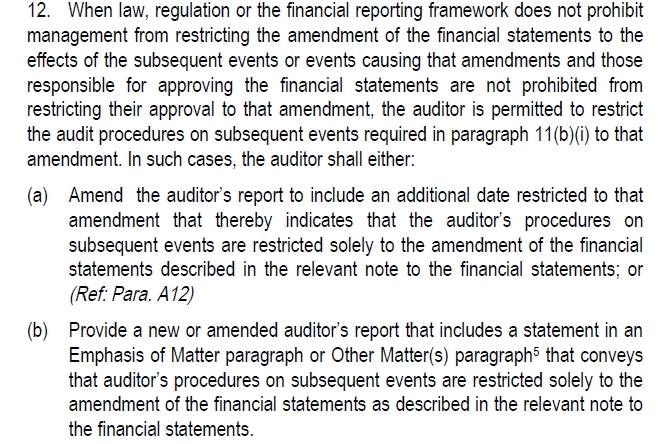 12. When law, regulation or the financial reporting framework does not prohibit management from restricting the amendment of the financial statements to the effects of the subsequent events or events causing that amendments and those responsible for approving the financial statements are not prohibited from restricting their approval to that amendment, the auditor is permitted to restrict the audit procedures on subsequent events required in paragraph 11(b)(i) to that amendment. In such cases, the auditor shall either:

(a) Amend the auditor's report to include an additional date restricted to that amendment that thereby indicates that the auditor's procedures on subsequent events are restricted solely to the amendment of the financial statements described in the relevant note to the financial statements; or (Ref: Para. A12)

(b) Provide a new or amended auditor's report that includes a statement in an Emphasis of Matter paragraph or Other Matter(s) paragraph$^{5}$ that conveys that auditor's procedures on subsequent events are restricted solely to the amendment of the financial statements as described in the relevant note to the financial statements.